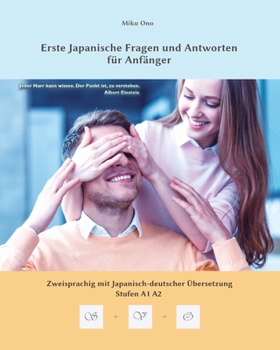 Miku Ono

Erste Japanische Fragen und Antworten für Anfänger

Jeder Narr kann wissen. Der Punkt ist, zu verstehen.
Albert Einstein

Zweisprachig mit Japanisch-deutscher Übersetzung
Stufen A1 A2

S + V + O